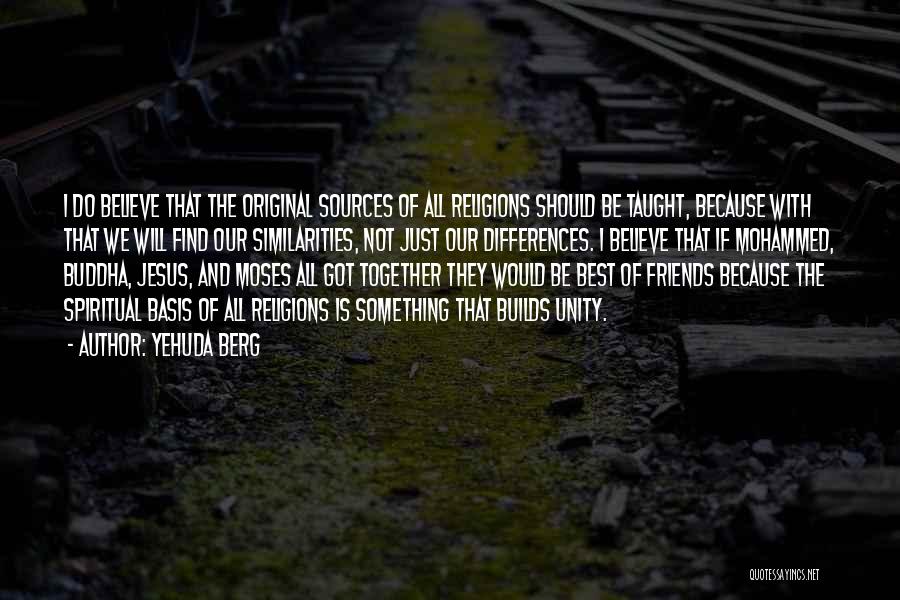 I DO BELIEVE THAT THE ORIGINAL SOURCES OF ALL RELIGIONS SHOULD BE TAUGHT, BECAUSE WITH THAT WE WILL FIND OUR SIMILARITIES, NOT JUST OUR DIFFERENCES. I BELIEVE THAT IF MOHAMMED, BUDDHA, JESUS, AND MOSES ALL GOT TOGETHER THEY WOULD BE BEST OF FRIENDS BECAUSE THE SPIRITUAL BASIS OF ALL RELIGIONS IS SOMETHING THAT BUILDS UNITY.

- AUTHOR: YEHUDA BERG

QUOTESSAYINGS.NET